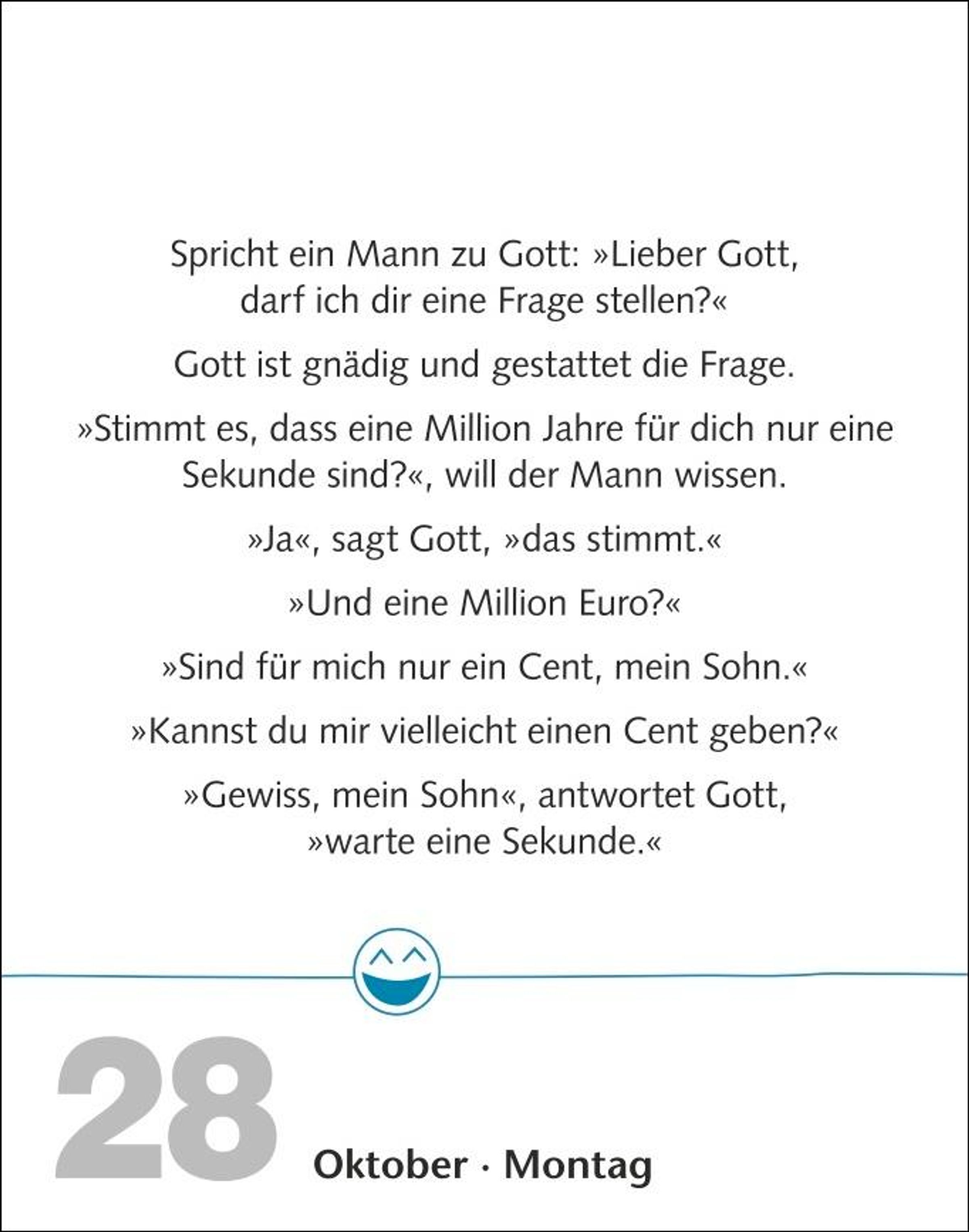 Spricht ein Mann zu Gott: »Lieber Gott, darf ich dir eine Frage stellen?«

Gott ist gnädig und gestattet die Frage.

»Stimmt es, dass eine Million Jahre für dich nur eine Sekunde sind?«, will der Mann wissen.

»Ja«, sagt Gott, »das stimmt.«

»Und eine Million Euro?«

»Sind für mich nur ein Cent, mein Sohn.«

»Kannst du mir vielleicht einen Cent geben?«

»Gewiss, mein Sohn«, antwortet Gott, »warte eine Sekunde.«

28

Oktober · Montag